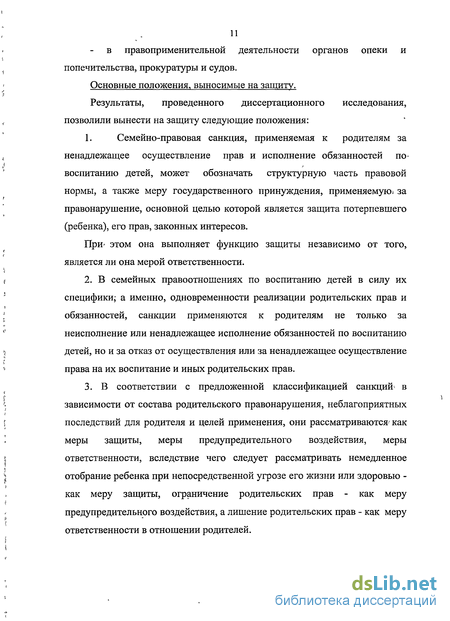 11

- в правоприменительной деятельности органов опеки и попечительства, прокуратуры и судов.

Основные положения, выносимые на защиту.

Результаты, проведенного диссертационного исследования, позволили вынести на защиту следующие положения:

1. Семейно-правовая санкция, применяемая к родителям за ненадлежащее осуществление прав и исполнение обязанностей по воспитанию детей, может обозначать структурную часть правовой нормы, а также меру государственного принуждения, применяемую за правонарушение, основной целью которой является защита потерпевшего (ребенка), его прав, законных интересов.

При этом она выполняет функцию защиты независимо от того, является ли она мерой ответственности.

2. В семейных правоотношениях по воспитанию детей в силу их специфики; а именно, одновременности реализации родительских прав и обязанностей, санкции применяются к родителям не только за неисполнение или ненадлежащее исполнение обязанностей по воспитанию детей, но и за отказ от осуществления или за ненадлежащее осуществление права на их воспитание и иных родительских прав.

3. В соответствии с предложенной классификацией санкций в зависимости от состава родительского правонарушения, неблагоприятных последствий для родителя и целей применения, они рассматриваются как меры защиты, меры предупредительного воздействия, меры ответственности, вследствие чего следует рассматривать немедленное отобрание ребенка при непосредственной угрозе его жизни или здоровью - как меру защиты, ограничение родительских прав - как меру предупредительного воздействия, а лишение родительских прав - как меру ответственности в отношении родителей.

dsLib.net
библиотека диссертаций